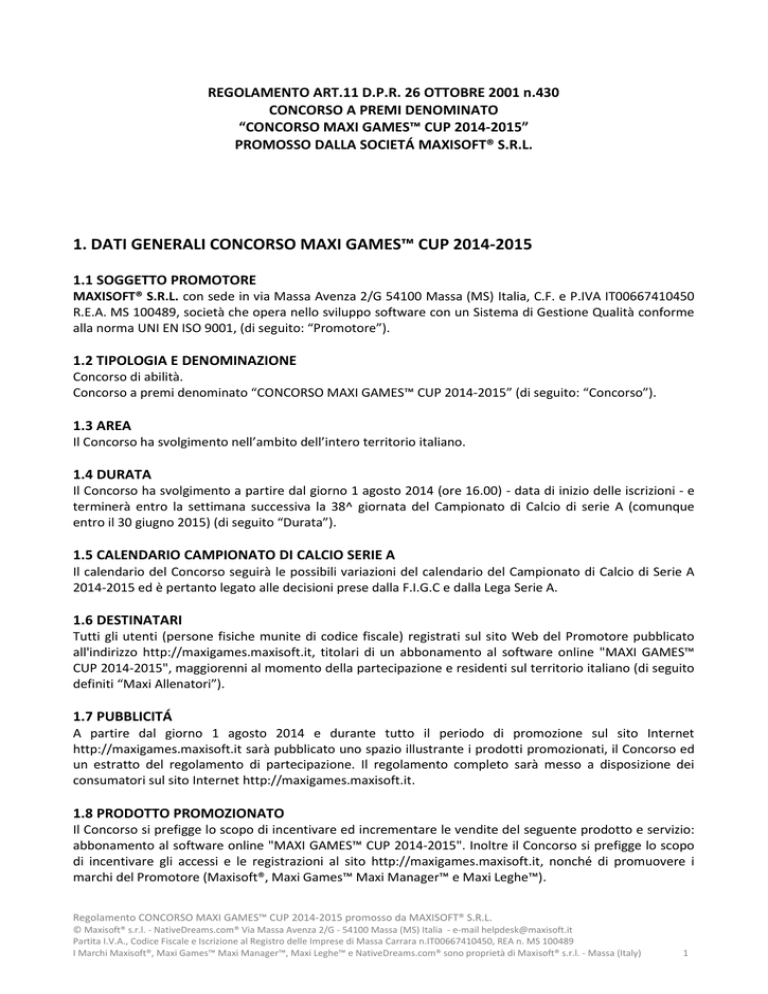 REGOLAMENTO ART.11 D.P.R. 26 OTTOBRE 2001 n.430
CONCORSO A PREMI DENOMINATO
“CONCORSO MAXI GAMES™ CUP 2014-2015”
PROMOSSO DALLA SOCIETÁ MAXISOFT® S.R.L.

1. DATI GENERALI CONCORSO MAXI GAMES™ CUP 2014-2015

1.1 SOGGETTO PROMOTORE
MAXISOFT® S.R.L. con sede in via Massa Avenza 2/G 54100 Massa (MS) Italia, C.F. e P.IVA IT00667410450 R.E.A. MS 100489, società che opera nello sviluppo software con un Sistema di Gestione Qualità conforme alla norma UNI EN ISO 9001, (di seguito: “Promotore”).

1.2 TIPOLOGIA E DENOMINAZIONE
Concorso di abilità.
Concorso a premi denominato “CONCORSO MAXI GAMES™ CUP 2014-2015” (di seguito: “Concorso”).

1.3 AREA
Il Concorso ha svolgimento nell’ambito dell’intero territorio italiano.

1.4 DURATA
Il Concorso ha svolgimento a partire dal giorno 1 agosto 2014 (ore 16.00) - data di inizio delle iscrizioni - e terminerà entro la settimana successiva la 38^ giornata del Campionato di Calcio di serie A (comunque entro il 30 giugno 2015) (di seguito “Durata”).

1.5 CALENDARIO CAMPIONATO DI CALCIO SERIE A
Il calendario del Concorso seguirà le possibili variazioni del calendario del Campionato di Calcio di Serie A 2014-2015 ed è pertanto legato alle decisioni prese dalla F.I.G.C e dalla Lega Serie A.

1.6 DESTINATARI
Tutti gli utenti (persone fisiche munite di codice fiscale) registrati sul sito Web del Promotore pubblicato all'indirizzo http://maxigames.maxisoft.it, titolari di un abbonamento al software online "MAXI GAMES™ CUP 2014-2015", maggiorenni al momento della partecipazione e residenti sul territorio italiano (di seguito definiti “Maxi Allenatori”).

1.7 PUBBLICITÁ
A partire dal giorno 1 agosto 2014 e durante tutto il periodo di promozione sul sito Internet http://maxigames.maxisoft.it sarà pubblicato uno spazio illustrante i prodotti promozionati, il Concorso ed un estratto del regolamento di partecipazione. Il regolamento completo sarà messo a disposizione dei consumatori sul sito Internet http://maxigames.maxisoft.it.

1.8 PRODOTTO PROMOZIONATO
Il Concorso si prefigge lo scopo di incentivare ed incrementare le vendite del seguente prodotto e servizio: abbonamento al software online "MAXI GAMES™ CUP 2014-2015". Inoltre il Concorso si prefigge lo scopo di incentivare gli accessi e le registrazioni al sito http://maxigames.maxisoft.it, nonché di promuovere i marchi del Promotore (Maxisoft®, Maxi Games™ Maxi Manager™ e Maxi Leghe™).

Regolamento CONCORSO MAXI GAMES™ CUP 2014-2015 promosso da MAXISOFT® S.R.L.
© Maxisoft® s.r.l. - NativeDreams.com® Via Massa Avenza 2/G - 54100 Massa (MS) Italia - e-mail helpdesk@maxisoft.it
Partita I.V.A., Codice Fiscale e Iscrizione al Registro delle Imprese di Massa Carrara n.IT00667410450, REA n. MS 100489
I Marchi Maxisoft®, Maxi Games™ Maxi Manager™, Maxi Leghe™ e NativeDreams.com® sono proprietà di Maxisoft® s.r.l. - Massa (Italy) 1